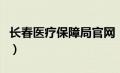 长春医疗保障局官网
）